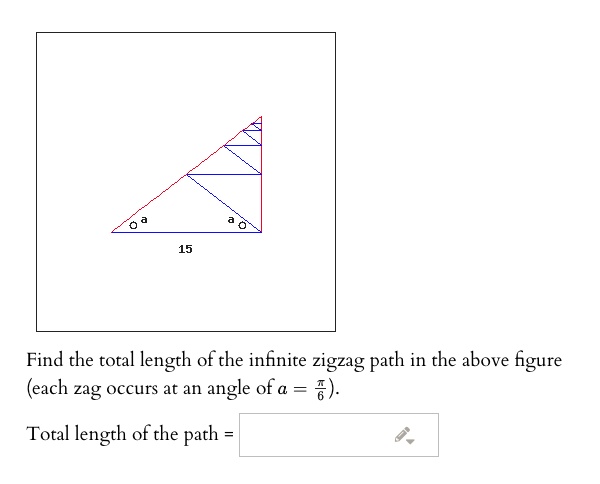 a
a
15

Find the total length of the infinite zigzag path in the above figure (each zag occurs at an angle of $a = \frac{\pi}{6}$).

Total length of the path =